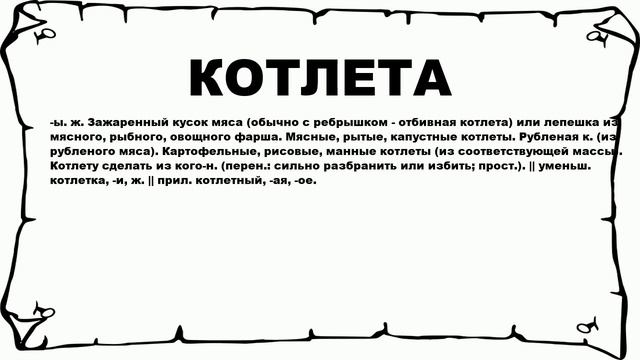 КОТЛЕТА

-ы. ж. Зажаренный кусок мяса (обычно с ребрышком - отбивная котлета) или лепешка из мясного, рыбного, овощного фарша. Мясные, рытые, капустные котлеты. Рубленая к. (из рубленого мяса). Картофельные, рисовые, манные котлеты (из соответствующей массы. Котлету сделать из кого-н. (перен.: сильно разбранить или избить; прост.). || уменьш. котлетка, -и, ж. || прил. котлетный, -ая, -ое.